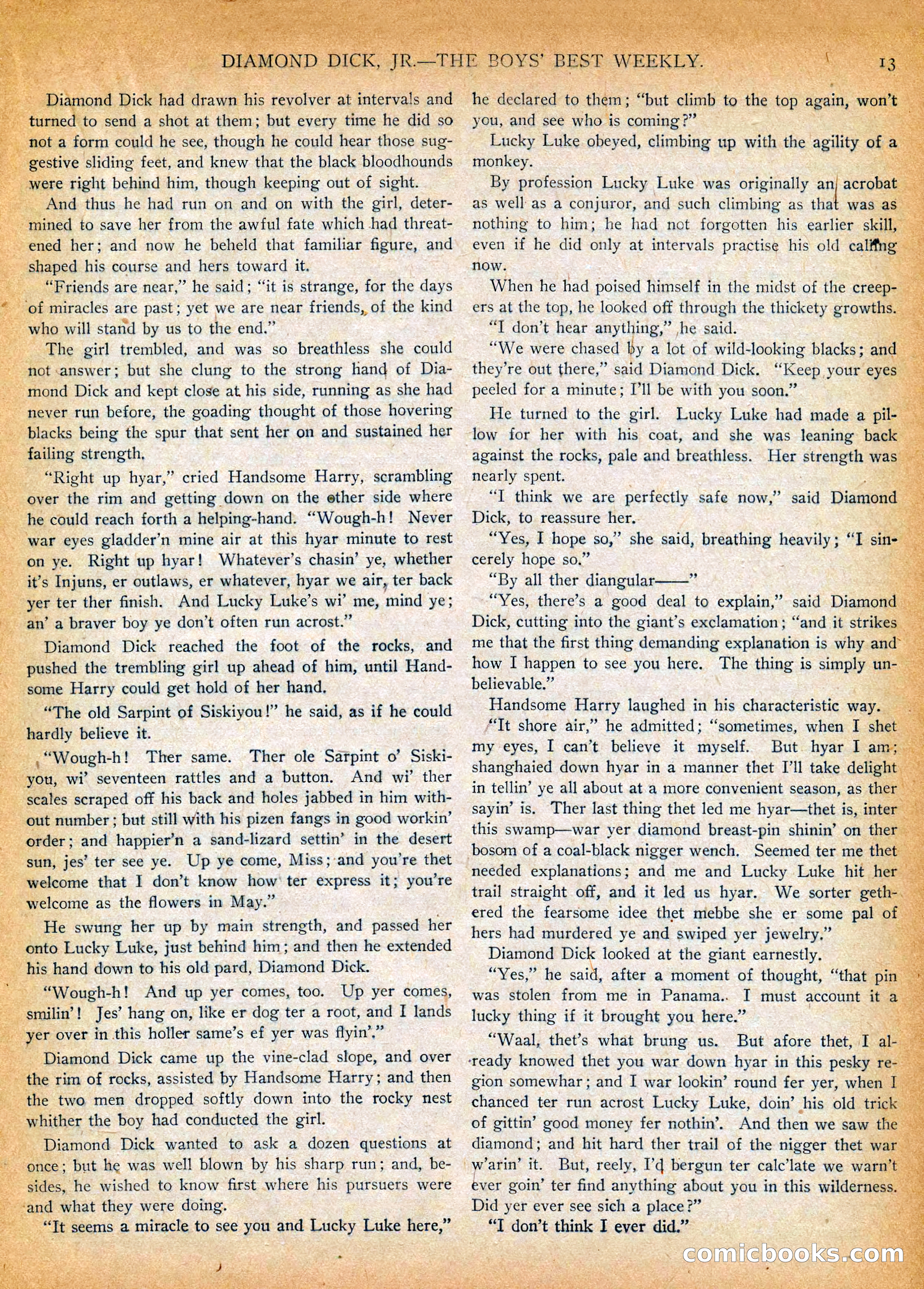 DIAMOND DICK, JR.—THE BOYS' BEST WEEKLY. 13

Diamond Dick had drawn his revolver at intervals and turned to send a shot at them; but every time he did so not a form could he see, though he could hear those suggestive sliding feet, and knew that the black bloodhounds were right behind him, though keeping out of sight.

And thus he had run on and on with the girl, determined to save her from the awful fate which had threatened her; and now he beheld that familiar figure, and shaped his course and hers toward it.

"Friends are near," he said; "it is strange, for the days of miracles are past; yet we are near friends, of the kind who will stand by us to the end."

The girl trembled, and was so breathless she could not answer; but she clung to the strong hand of Diamond Dick and kept close at his side, running as she had never run before, the goading thought of those hovering blacks being the spur that sent her on and sustained her failing strength.

"Right up hyar," cried Handsome Harry, scrambling over the rim and getting down on the other side where he could reach forth a helping-hand. "Wough-h! Never war eyes gladder'n mine air at this hyar minute to rest on ye. Right up hyar! Whatever's chasin' ye, whether it's Injuns, er outlaws, er whatever, hyar we air, ter back yer ter ther finish. And Lucky Luke's wi' me, mind ye; an' a braver boy ye don't often run acrost."

Diamond Dick reached the foot of the rocks, and pushed the trembling girl up ahead of him, until Handsome Harry could get hold of her hand.

"The old Sarpint of Siskiyou!" he said, as if he could hardly believe it.

"Wough-h! Ther same. Ther ole Sarpint o' Siskiyou, wi' seventeen rattles and a button. And wi' ther scales scraped off his back and holes jabbed in him without number; but still with his pizen fangs in good workin' order; and happier'n a sand-lizard settin' in the desert sun, jes' ter see ye. Up ye come, Miss; and you're thet welcome that I don't know how ter express it; you're welcome as the flowers in May."

He swung her up by main strength, and passed her onto Lucky Luke, just behind him; and then he extended his hand down to his old pard, Diamond Dick.

"Wough-h! And up yer comes, too. Up yer comes, smilin'! Jes' hang on, like er dog ter a root, and I lands yer over in this holler same's ef yer was flyin'."

Diamond Dick came up the vine-clad slope, and over the rim of rocks, assisted by Handsome Harry; and then the two men dropped softly down into the rocky nest whither the boy had conducted the girl.

Diamond Dick wanted to ask a dozen questions at once; but he was well blown by his sharp run; and, besides, he wished to know first where his pursuers were and what they were doing.

"It seems a miracle to see you and Lucky Luke here," he declared to them; "but climb to the top again, won't you, and see who is coming?"

Lucky Luke obeyed, climbing up with the agility of a monkey.

By profession Lucky Luke was originally an acrobat as well as a conjuror, and such climbing as that was as nothing to him; he had not forgotten his earlier skill, even if he did only at intervals practise his old calling now.

When he had poised himself in the midst of the creepers at the top, he looked off through the thickety growths.

"I don't hear anything," he said.

"We were chased by a lot of wild-looking blacks; and they're out there," said Diamond Dick. "Keep your eyes peeled for a minute; I'll be with you soon."

He turned to the girl. Lucky Luke had made a pillow for her with his coat, and she was leaning back against the rocks, pale and breathless. Her strength was nearly spent.

"I think we are perfectly safe now," said Diamond Dick, to reassure her.

"Yes, I hope so," she said, breathing heavily; "I sincerely hope so."

"By all ther diangular——"

"Yes, there's a good deal to explain," said Diamond Dick, cutting into the giant's exclamation; "and it strikes me that the first thing demanding explanation is why and how I happen to see you here. The thing is simply unbelievable."

Handsome Harry laughed in his characteristic way.

"It shore air," he admitted; "sometimes, when I shet my eyes, I can't believe it myself. But hyar I am; shanghaied down hyar in a manner thet I'll take delight in tellin' ye all about at a more convenient season, as ther sayin' is. Ther last thing thet led me hyar—thet is, inter this swamp—war yer diamond breast-pin shinin' on ther bosom of a coal-black nigger wench. Seemed ter me thet needed explanations; and me and Lucky Luke hit her trail straight off, and it led us hyar. We sorter gethered the fearsome idee thet mebbe she er some pal of hers had murdered ye and swiped yer jewelry."

Diamond Dick looked at the giant earnestly.

"Yes," he said, after a moment of thought, "that pin was stolen from me in Panama.. I must account it a lucky thing if it brought you here."

"Waal, thet's what brung us. But afore thet, I already knowed thet you war down hyar in this pesky region somewhar; and I war lookin' round fer yer, when I chanced ter run acrost Lucky Luke, doin' his old trick of gittin' good money fer nothin'. And then we saw the diamond; and hit hard ther trail of the nigger thet war w'arin' it. But, reely, I'd bergun ter calc'late we warn't ever goin' ter find anything about you in this wilderness. Did yer ever see sich a place?"

"I don't think I ever did."

comicbooks.com